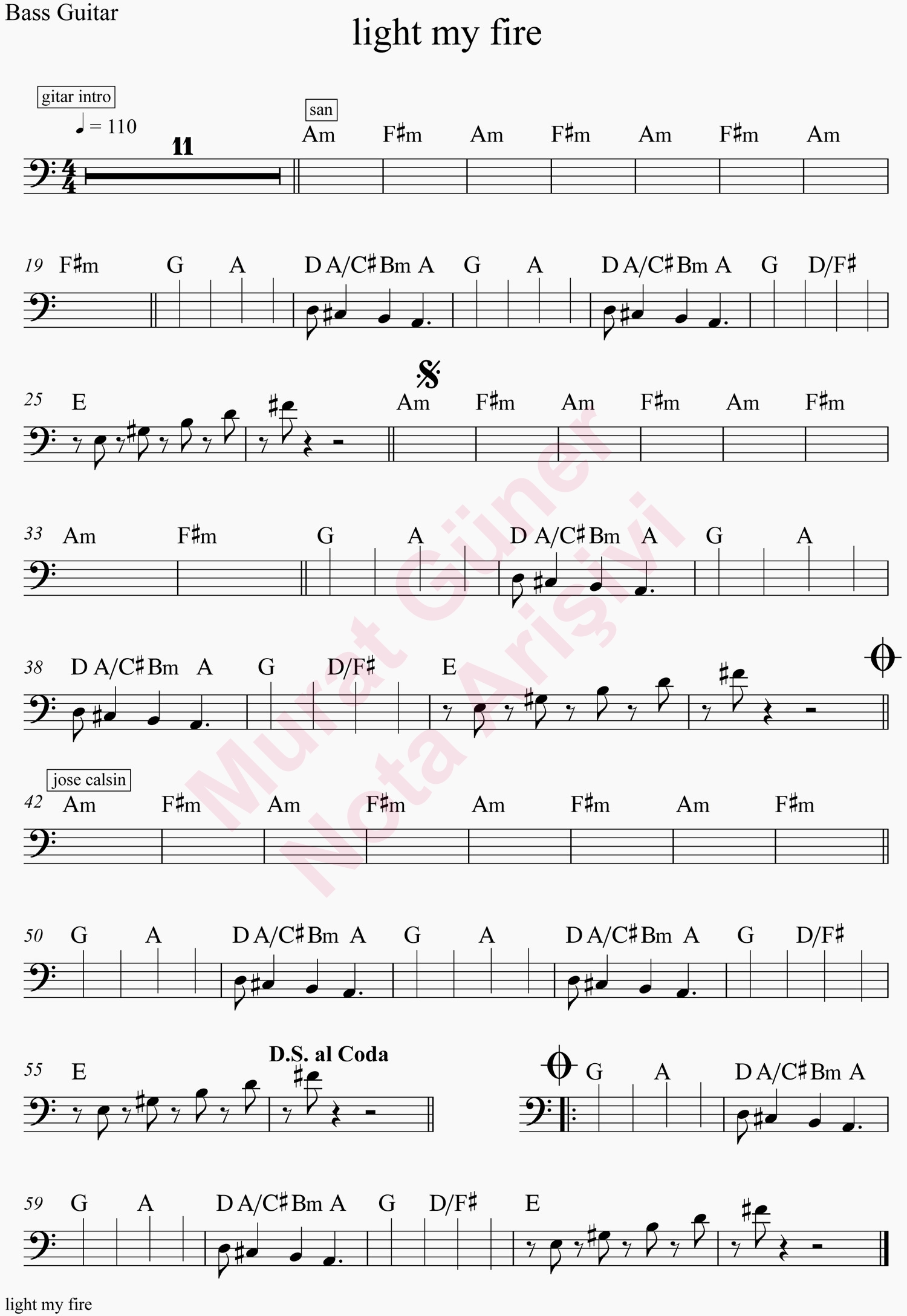 Bass Guitar

light my fire

gitar intro

= 110

11

san

Am F♯m Am F♯m Am F♯m Am

19 F♯m G A D A/C♯ Bm A G A D A/C♯ Bm A G D/F♯

25 E Am F♯m Am F♯m Am F♯m

33 Am F♯m G A D A/C♯ Bm A G A

38 D A/C♯ Bm A G D/F♯ E

jose calsin

42 Am F♯m Am F♯m Am F♯m Am F♯m

50 G A D A/C♯ Bm A G A D A/C♯ Bm A G D/F♯

55 E

D.S. al Coda

G A D A/C♯ Bm A

59 G A D A/C♯ Bm A G D/F♯ E

light my fire

Murat Güner Nota Arişivi